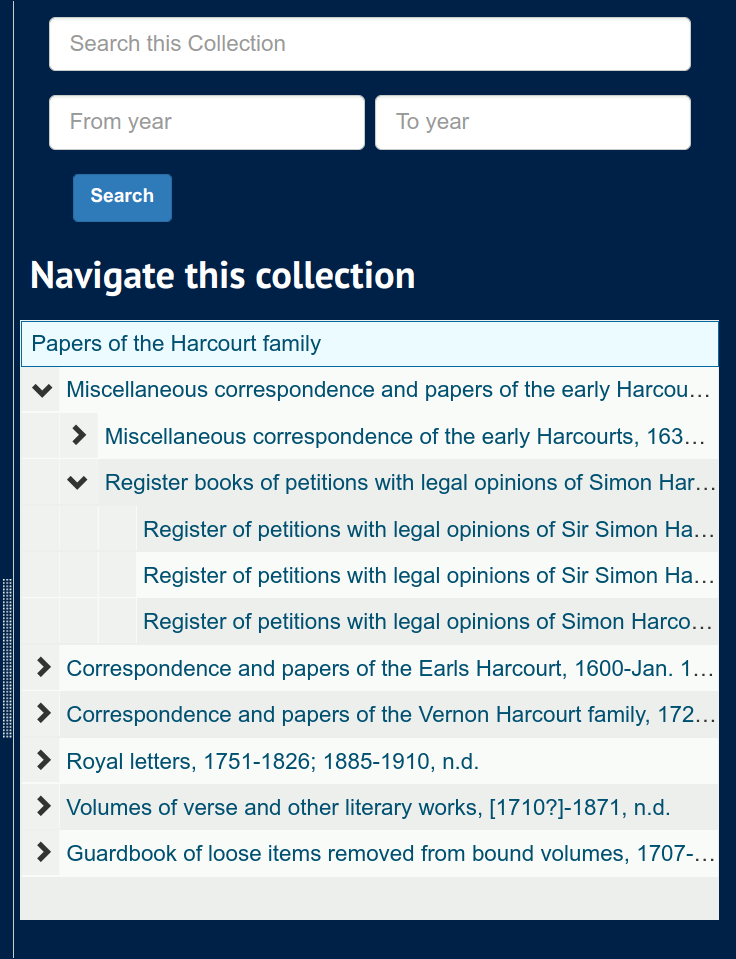 Search this Collection

From year

To year

Search

Navigate this collection

Papers of the Harcourt family

Miscellaneous correspondence and papers of the early Harcou…

Miscellaneous correspondence of the early Harcourts, 163…

Register books of petitions with legal opinions of Simon Har…

Register of petitions with legal opinions of Sir Simon Ha…

Register of petitions with legal opinions of Sir Simon Ha…

Register of petitions with legal opinions of Simon Harco…

Correspondence and papers of the Earls Harcourt, 1600-Jan. 1…

Correspondence and papers of the Vernon Harcourt family, 172…

Royal letters, 1751-1826; 1885-1910, n.d.

Volumes of verse and other literary works, [1710?]-1871, n.d.

Guardbook of loose items removed from bound volumes, 1707-…